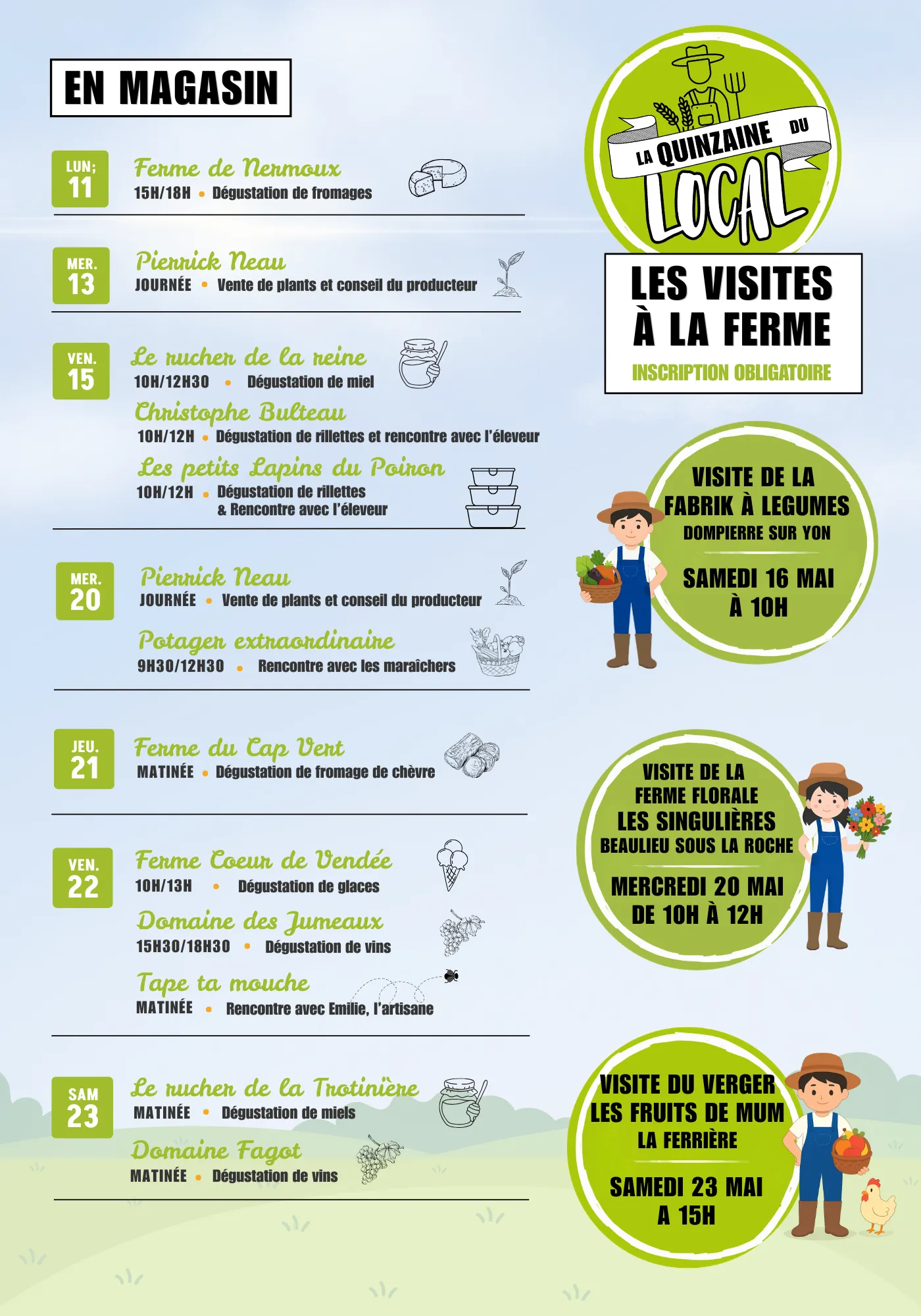 EN MAGASIN

LUN;
11

Ferme de Nermoux
15H/18H • Dégustation de fromages

MER.
13

Pierrick Neau
JOURNÉE • Vente de plants et conseil du producteur

VEN.
15

Le rucher de la reine
10H/12H30 • Dégustation de miel

Christophe Bulteau
10H/12H • Dégustation de rillettes et rencontre avec l'éleveur

Les petits Lapins du Poiron
10H/12H • Dégustation de rillettes & Rencontre avec l'éleveur

MER.
20

Pierrick Neau
JOURNÉE • Vente de plants et conseil du producteur

Potager extraordinaire
9H30/12H30 • Rencontre avec les maraîchers

JEU.
21

Ferme du Cap Vert
MATINÉE • Dégustation de fromage de chèvre

VEN.
22

Ferme Coeur de Vendée
10H/13H • Dégustation de glaces

Domaine des Jumeaux
15H30/18H30 • Dégustation de vins

Tape ta mouche
MATINÉE • Rencontre avec Emilie, l'artisane

SAM
23

Le rucher de la Trotinière
MATINÉE • Dégustation de miels

Domaine Fagot
MATINÉE • Dégustation de vins

LA QUINZAINE DU
LOCAL

LES VISITES
À LA FERME
INSCRIPTION OBLIGATOIRE

VISITE DE LA
FABRIK À LEGUMES
DOMPIERRE SUR YON

SAMEDI 16 MAI
À 10H

VISITE DE LA
FERME FLORALE
LES SINGULIÈRES
BEAULIEU SOUS LA ROCHE

MERCREDI 20 MAI
DE 10H À 12H

VISITE DU VERGER
LES FRUITS DE MUM
LA FERRIÈRE

SAMEDI 23 MAI
A 15H